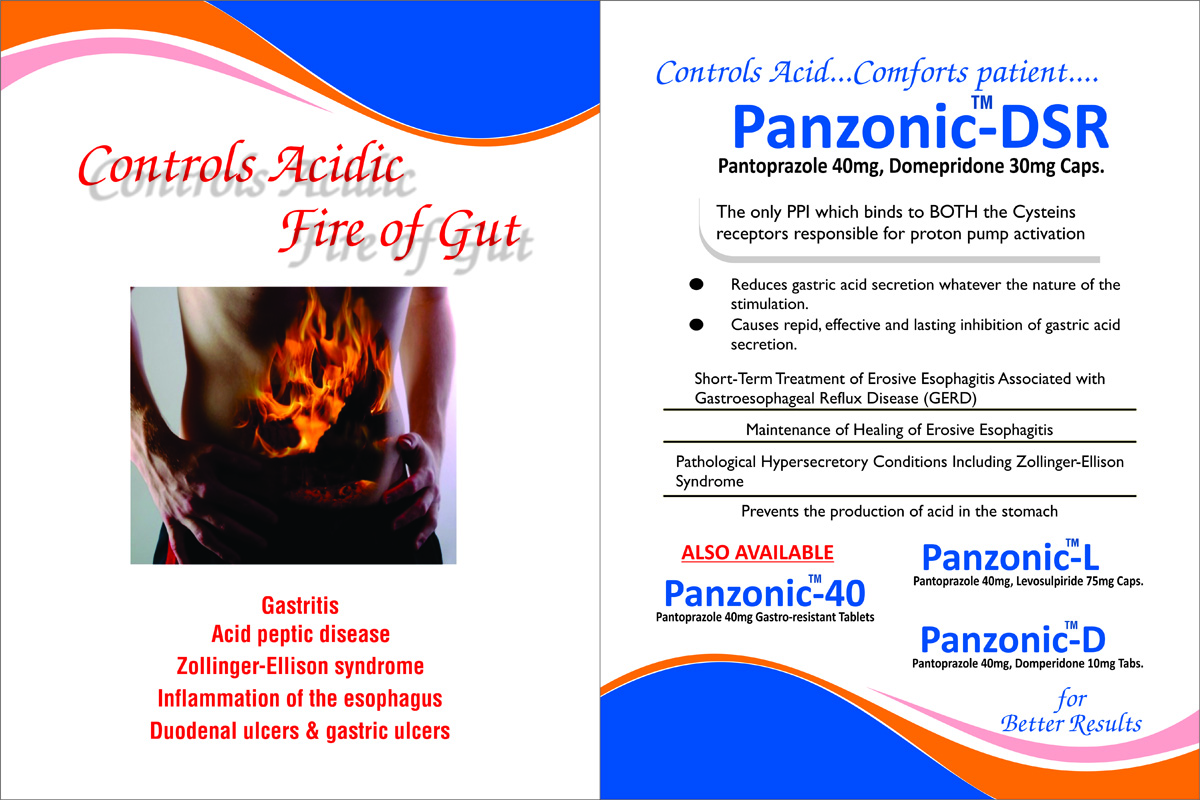 Controls Acidic Fire of Gut

Gastritis
Acid peptic disease
Zollinger-Ellison syndrome
Inflammation of the esophagus
Duodenal ulcers & gastric ulcers

Controls Acid...Comforts patient....

Panzonic™-DSR
Pantoprazole 40mg, Domepridone 30mg Caps.

The only PPI which binds to BOTH the Cysteins receptors responsible for proton pump activation

● Reduces gastric acid secretion whatever the nature of the stimulation.
● Causes repid, effective and lasting inhibition of gastric acid secretion.

Short-Term Treatment of Erosive Esophagitis Associated with Gastroesophageal Reflux Disease (GERD)

Maintenance of Healing of Erosive Esophagitis

Pathological Hypersecretory Conditions Including Zollinger-Ellison Syndrome

Prevents the production of acid in the stomach

ALSO AVAILABLE

Panzonic™-40
Pantoprazole 40mg Gastro-resistant Tablets

Panzonic™-L
Pantoprazole 40mg, Levosulpiride 75mg Caps.

Panzonic™-D
Pantoprazole 40mg, Domperidone 10mg Tabs.

for Better Results